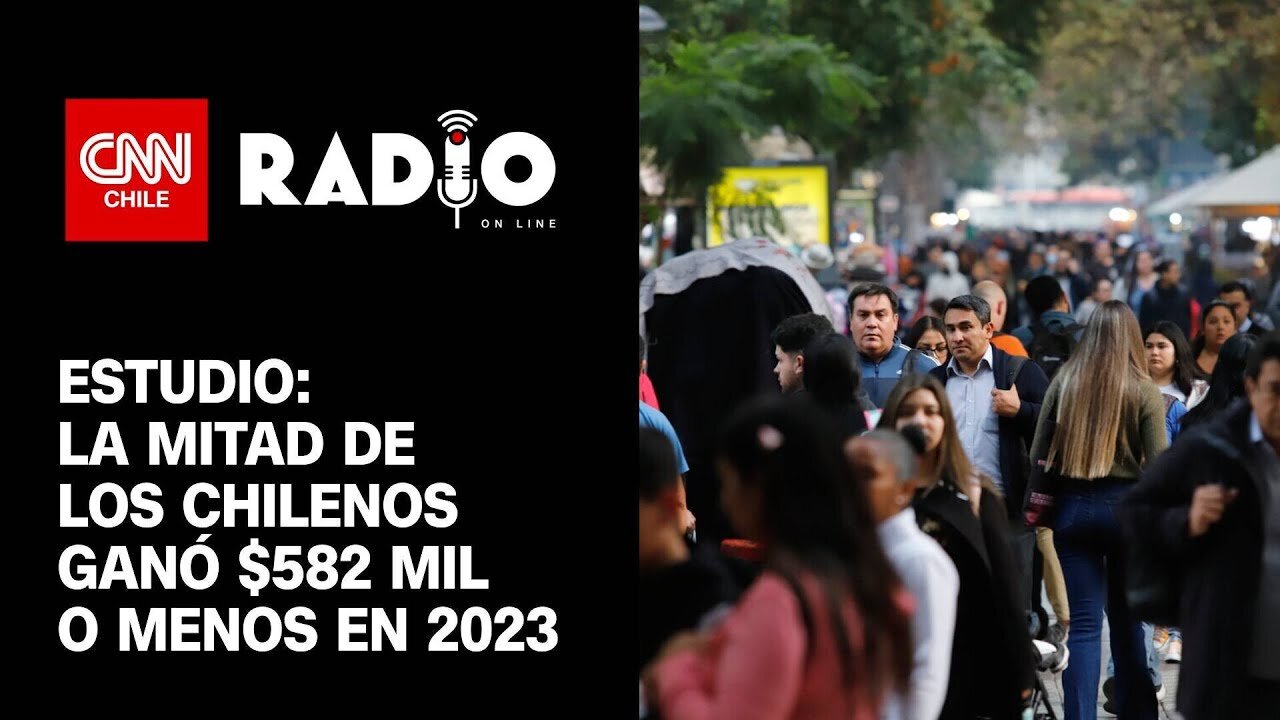 CNN CHILE

RADIO
ON LINE

ESTUDIO:
LA MITAD DE LOS CHILENOS GANÓ \$582 MIL O MENOS EN 2023